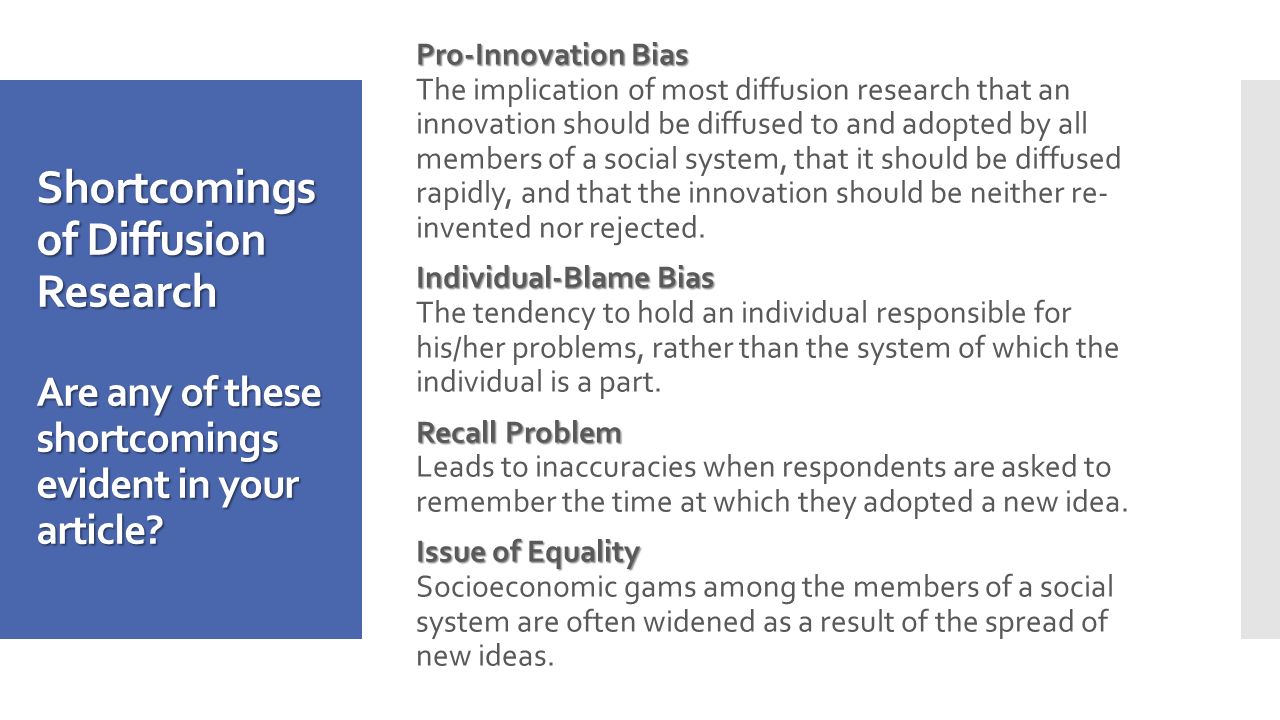 Shortcomings of Diffusion Research

Are any of these shortcomings evident in your article?

Pro-Innovation Bias
The implication of most diffusion research that an innovation should be diffused to and adopted by all members of a social system, that it should be diffused rapidly, and that the innovation should be neither re-invented nor rejected.

Individual-Blame Bias
The tendency to hold an individual responsible for his/her problems, rather than the system of which the individual is a part.

Recall Problem
Leads to inaccuracies when respondents are asked to remember the time at which they adopted a new idea.

Issue of Equality
Socioeconomic gams among the members of a social system are often widened as a result of the spread of new ideas.